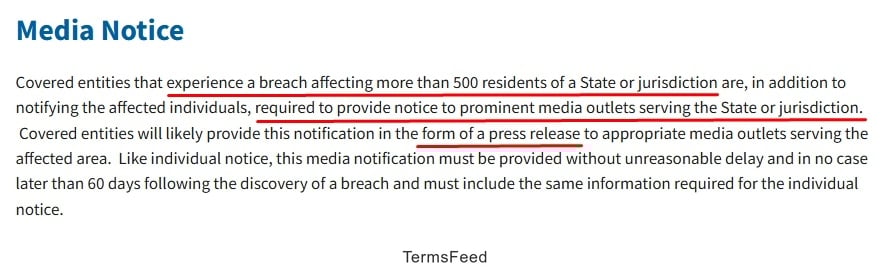 Media Notice

Covered entities that experience a breach affecting more than 500 residents of a State or jurisdiction are, in addition to notifying the affected individuals, required to provide notice to prominent media outlets serving the State or jurisdiction. Covered entities will likely provide this notification in the form of a press release to appropriate media outlets serving the affected area. Like individual notice, this media notification must be provided without unreasonable delay and in no case later than 60 days following the discovery of a breach and must include the same information required for the individual notice.

TermsFeed